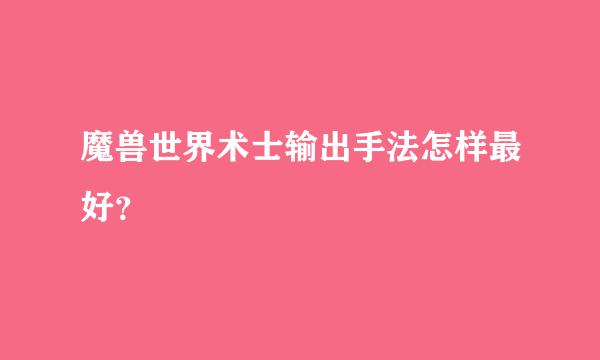 魔兽世界术士输出手法怎样最好?